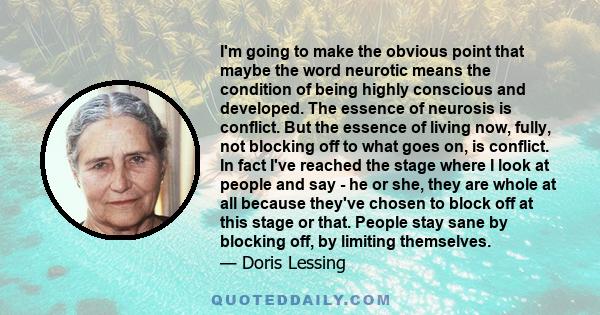 I'm going to make the obvious point that maybe the word neurotic means the condition of being highly conscious and developed. The essence of neurosis is conflict. But the essence of living now, fully, not blocking off to what goes on, is conflict. In fact I've reached the stage where I look at people and say - he or she, they are whole at all because they've chosen to block off at this stage or that. People stay sane by blocking off, by limiting themselves.
— Doris Lessing

QUOTEDDAILY.COM